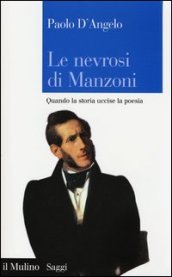 Paolo D'Angelo

Le nevrosi di Manzoni

Quando la storia uccise la poesia

il Mulino Saggi